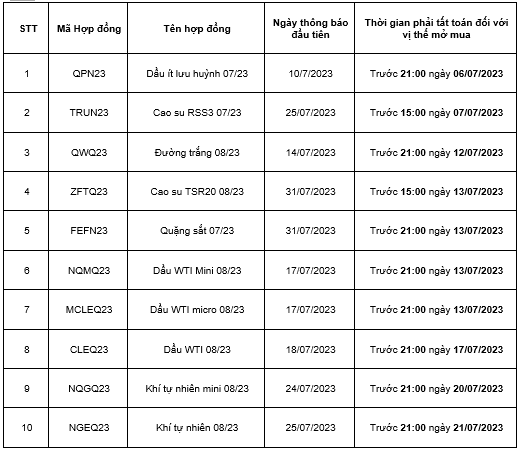 | STT | Mã Hợp đồng | Tên hợp đồng | Ngày thông báo đầu tiên | Thời gian phải tất toán đối với vị thế mở mua |
|---|---|---|---|---|
| 1 | QPN23 | Dầu ít lưu huỳnh 07/23 | 10/7/2023 | Trước 21:00 ngày 06/07/2023 |
| 2 | TRUN23 | Cao su RSS3 07/23 | 25/07/2023 | Trước 15:00 ngày 07/07/2023 |
| 3 | QWQ23 | Đường trắng 08/23 | 14/07/2023 | Trước 21:00 ngày 12/07/2023 |
| 4 | ZFTQ23 | Cao su TSR20 08/23 | 31/07/2023 | Trước 15:00 ngày 13/07/2023 |
| 5 | FEFN23 | Quặng sắt 07/23 | 31/07/2023 | Trước 21:00 ngày 13/07/2023 |
| 6 | NQMQ23 | Dầu WTI Mini 08/23 | 17/07/2023 | Trước 21:00 ngày 13/07/2023 |
| 7 | MCLEQ23 | Dầu WTI micro 08/23 | 17/07/2023 | Trước 21:00 ngày 13/07/2023 |
| 8 | CLEQ23 | Dầu WTI 08/23 | 18/07/2023 | Trước 21:00 ngày 17/07/2023 |
| 9 | NQGQ23 | Khí tự nhiên mini 08/23 | 24/07/2023 | Trước 21:00 ngày 20/07/2023 |
| 10 | NGEQ23 | Khí tự nhiên 08/23 | 25/07/2023 | Trước 21:00 ngày 21/07/2023 |